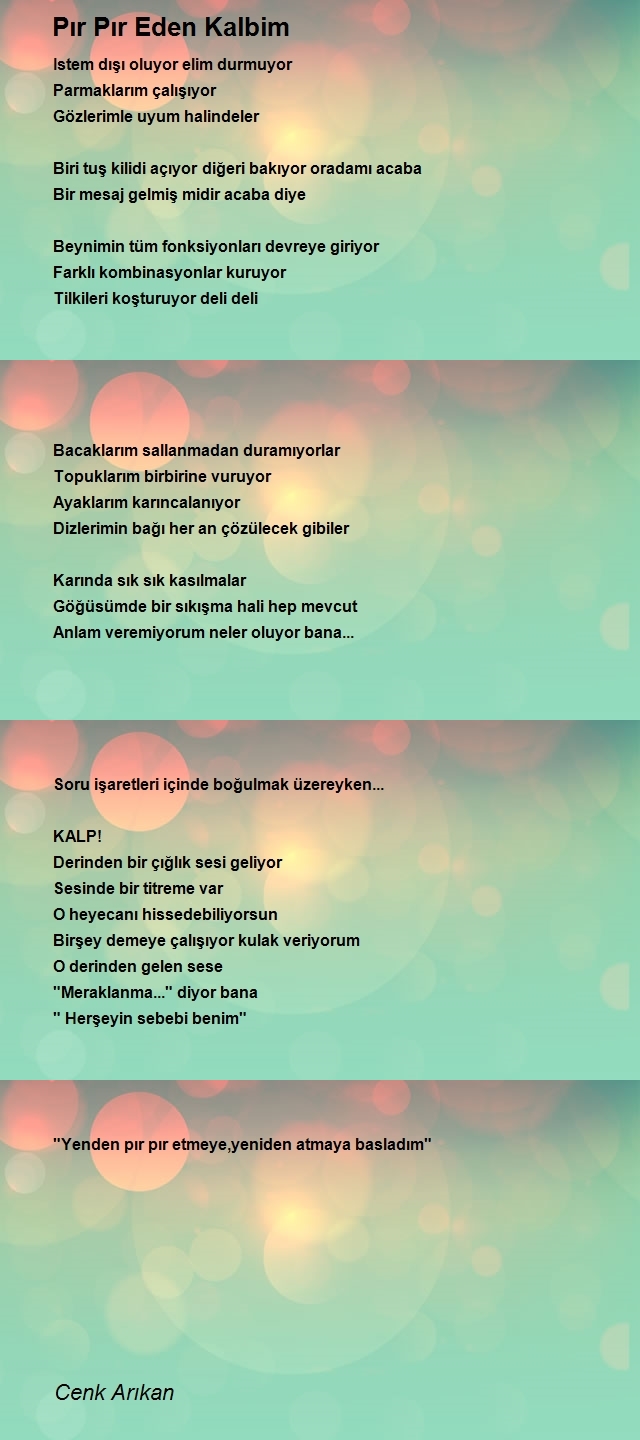 Pır Pır Eden Kalbim

Istem dışı oluyor elim durmuyor
Parmaklarım çalışıyor
Gözlerimle uyum halindeler

Biri tuş kilidi açıyor diğeri bakıyor oradamı acaba
Bir mesaj gelmiş midir acaba diye

Beynimin tüm fonksiyonları devreye giriyor
Farklı kombinasyonlar kuruyor
Tilkileri koşturuyor deli deli

Bacaklarım sallanmadan duramıyorlar
Topuklarım birbirine vuruyor
Ayaklarım karıncalanıyor
Dizlerimin bağı her an çözülecek gibiler

Karında sık sık kasılmalar
Göğüsümde bir sıkışma hali hep mevcut
Anlam veremiyorum neler oluyor bana...

Soru işaretleri içinde boğulmak üzereyken...

KALP!
Derinden bir çığlık sesi geliyor
Sesinde bir titreme var
O heyecanı hissedebiliyorsun
Birşey demeye çalışıyor kulak veriyorum
O derinden gelen sese
''Meraklanma...'' diyor bana
'' Herşeyin sebebi benim''

''Yenden pır pır etmeye,yeniden atmaya basladım''

Cenk Arıkan